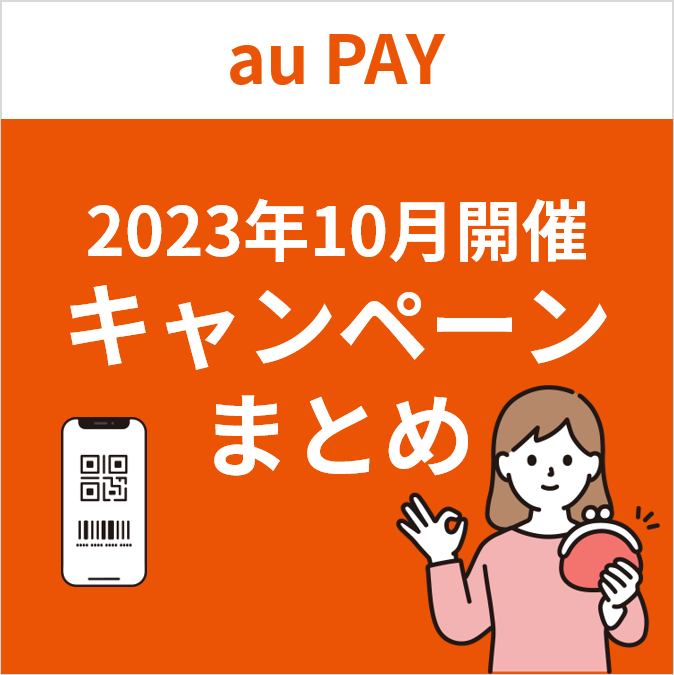 au PAY

2023年10月開催
キャンペーン
まとめ